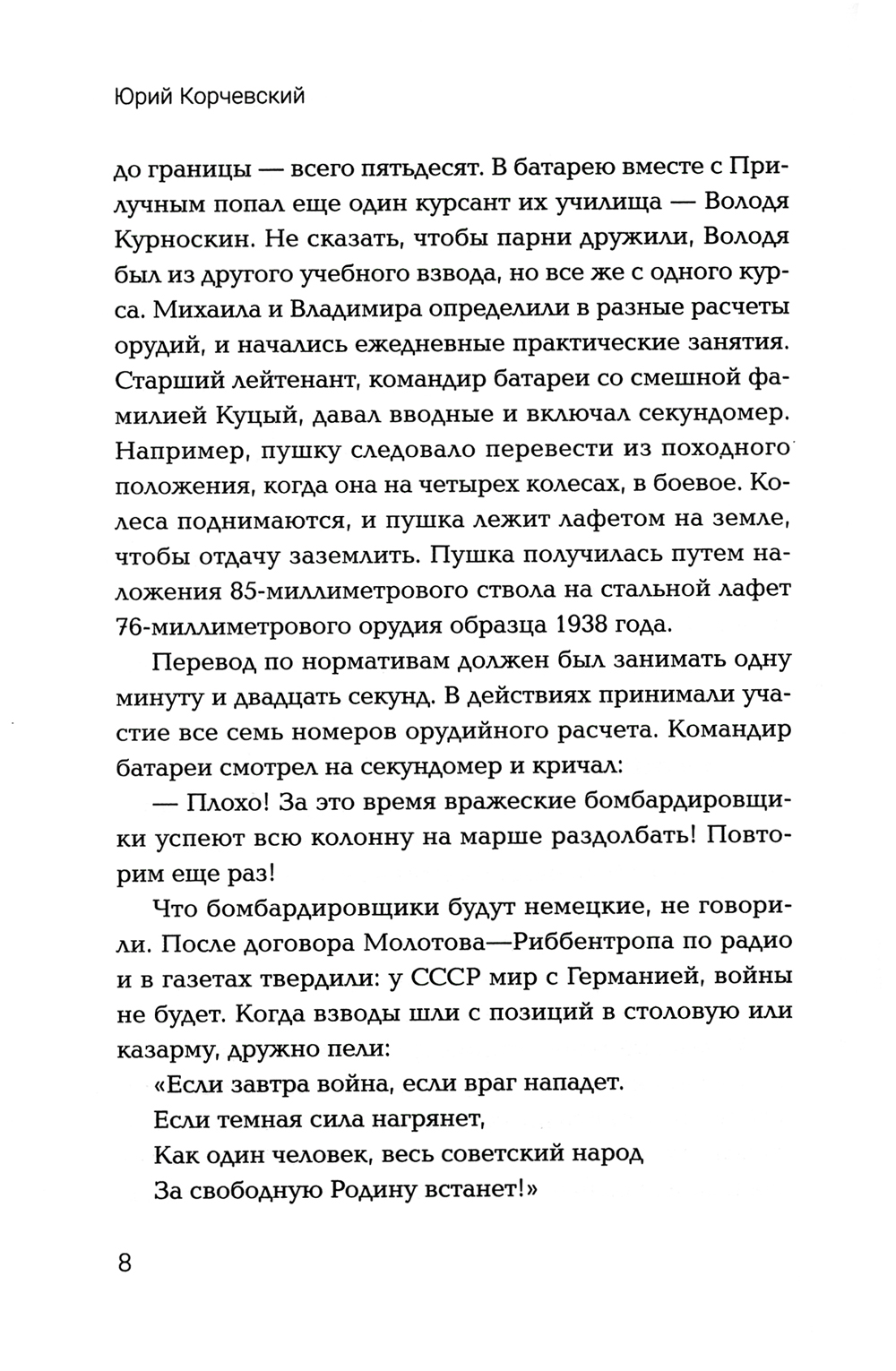 Юрий Корчевский

до границы — всего пятьдесят. В батарею вместе с Прилучным попал еще один курсант их училища — Володя Курноскин. Не сказать, чтобы парни дружили, Володя был из другого учебного взвода, но все же с одного курса. Михаила и Владимира определили в разные расчеты орудий, и начались ежедневные практические занятия. Старший лейтенант, командир батареи со смешной фамилией Куцый, давал вводные и включал секундомер. Например, пушку следовало перевести из походного положения, когда она на четырех колесах, в боевое. Колеса поднимаются, и пушка лежит лафетом на земле, чтобы отдачу заземлить. Пушка получилась путем наложения 85-миллиметрового ствола на стальной лафет 76-миллиметрового орудия образца 1938 года.

Перевод по нормативам должен был занимать одну минуту и двадцать секунд. В действиях принимали участие все семь номеров орудийного расчета. Командир батареи смотрел на секундомер и кричал:

— Плохо! За это время вражеские бомбардировщики успеют всю колонну на марше раздолбать! Повторим еще раз!

Что бомбардировщики будут немецкие, не говорили. После договора Молотова—Риббентропа по радио и в газетах твердили: у СССР мир с Германией, войны не будет. Когда взводы шли с позиций в столовую или казарму, дружно пели:

«Если завтра война, если враг нападет.
Если темная сила нагрянет,
Как один человек, весь советский народ
За свободную Родину встанет!»

8